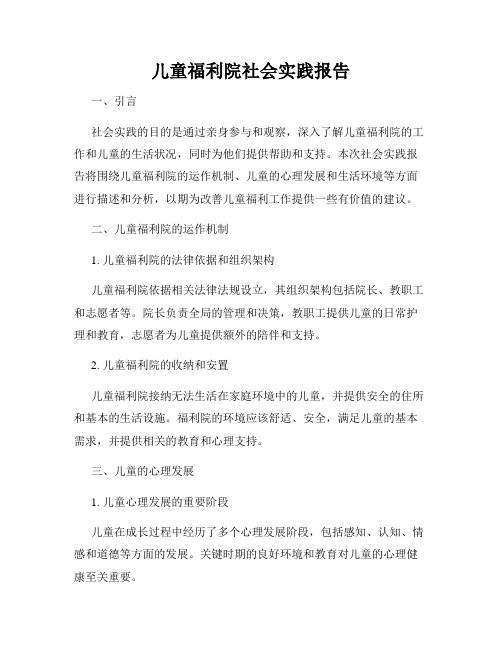 儿童福利院社会实践报告

一、引言

社会实践的目的是通过亲身参与和观察，深入了解儿童福利院的工作和儿童的生活状况，同时为他们提供帮助和支持。本次社会实践报告将围绕儿童福利院的运作机制、儿童的心理发展和生活环境等方面进行描述和分析，以期为改善儿童福利工作提供一些有价值的建议。

二、儿童福利院的运作机制

1. 儿童福利院的法律依据和组织架构

儿童福利院依据相关法律法规设立，其组织架构包括院长、教职工和志愿者等。院长负责全局的管理和决策，教职工提供儿童的日常护理和教育，志愿者为儿童提供额外的陪伴和支持。

2. 儿童福利院的收纳和安置

儿童福利院接纳无法生活在家庭环境中的儿童，并提供安全的住所和基本的生活设施。福利院的环境应该舒适、安全，满足儿童的基本需求，并提供相关的教育和心理支持。

三、儿童的心理发展

1. 儿童心理发展的重要阶段

儿童在成长过程中经历了多个心理发展阶段，包括感知、认知、情感和道德等方面的发展。关键时期的良好环境和教育对儿童的心理健康至关重要。